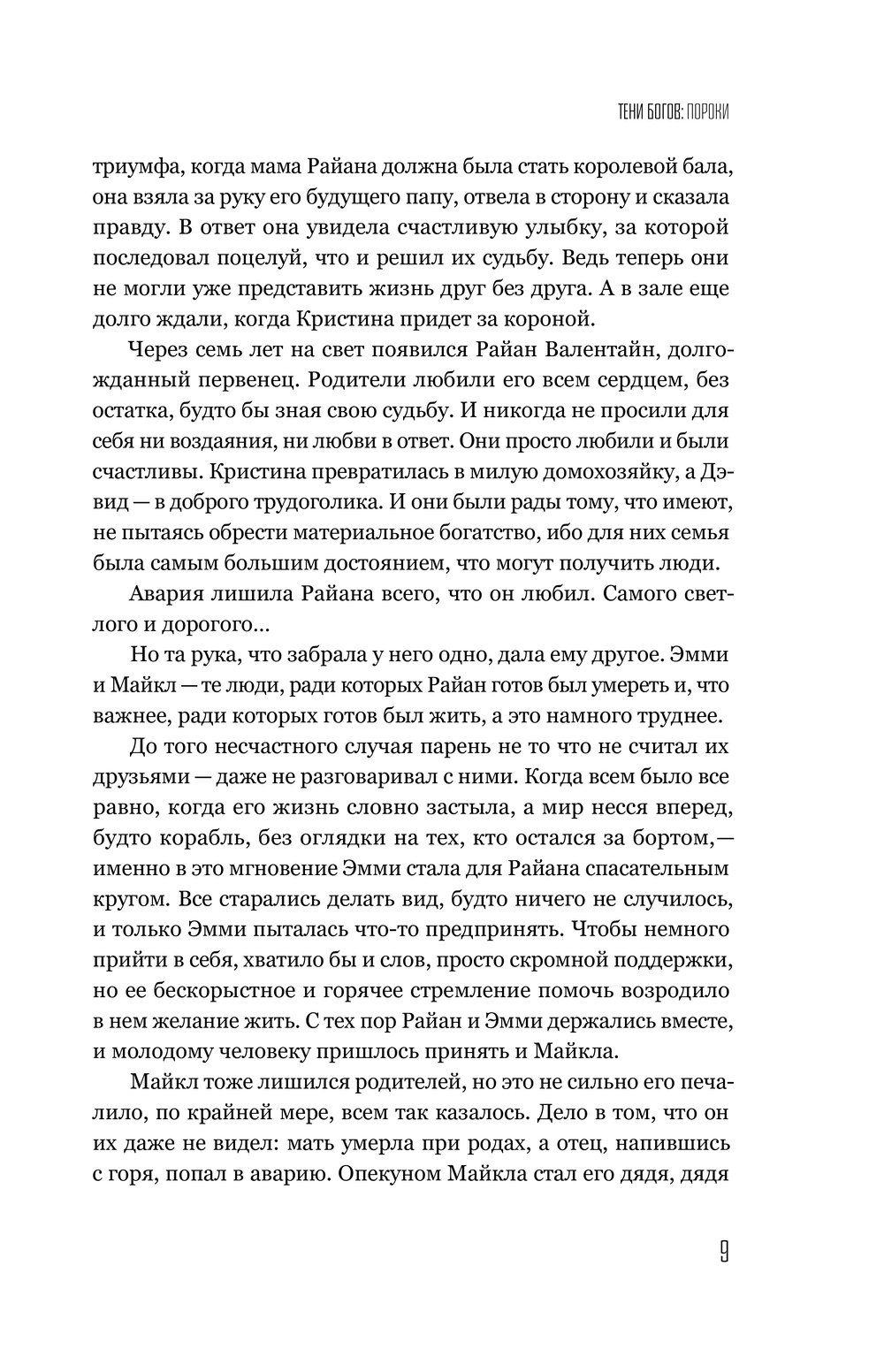 ТЕНИ БОГОВ: ПОРОКИ

триумфа, когда мама Райана должна была стать королевой бала, она взяла за руку его будущего папу, отвела в сторону и сказала правду. В ответ она увидела счастливую улыбку, за которой последовал поцелуй, что и решил их судьбу. Ведь теперь они не могли уже представить жизнь друг без друга. А в зале еще долго ждали, когда Кристина придет за короной.

Через семь лет на свет появился Райан Валентайн, долгожданный первенец. Родители любили его всем сердцем, без остатка, будто бы зная свою судьбу. И никогда не просили для себя ни воздаяния, ни любви в ответ. Они просто любили и были счастливы. Кристина превратилась в милую домохозяйку, а Дэвид — в доброго трудоголика. И они были рады тому, что имеют, не пытаясь обрести материальное богатство, ибо для них семья была самым большим достоянием, что могут получить люди.

Авария лишила Райана всего, что он любил. Самого светлого и дорогого...

Но та рука, что забрала у него одно, дала ему другое. Эмми и Майкл — те люди, ради которых Райан готов был умереть и, что важнее, ради которых готов был жить, а это намного труднее.

До того несчастного случая парень не то что не считал их друзьями — даже не разговаривал с ними. Когда всем было все равно, когда его жизнь словно застыла, а мир несся вперед, будто корабль, без оглядки на тех, кто остался за бортом, — именно в это мгновение Эмми стала для Райана спасательным кругом. Все старались делать вид, будто ничего не случилось, и только Эмми пыталась что-то предпринять. Чтобы немного прийти в себя, хватило бы и слов, просто скромной поддержки, но ее бескорыстное и горячее стремление помочь возродило в нем желание жить. С тех пор Райан и Эмми держались вместе, и молодому человеку пришлось принять и Майкла.

Майкл тоже лишился родителей, но это не сильно его печалило, по крайней мере, всем так казалось. Дело в том, что он их даже не видел: мать умерла при родах, а отец, напившись с горя, попал в аварию. Опекуном Майкла стал его дядя, дядя

9